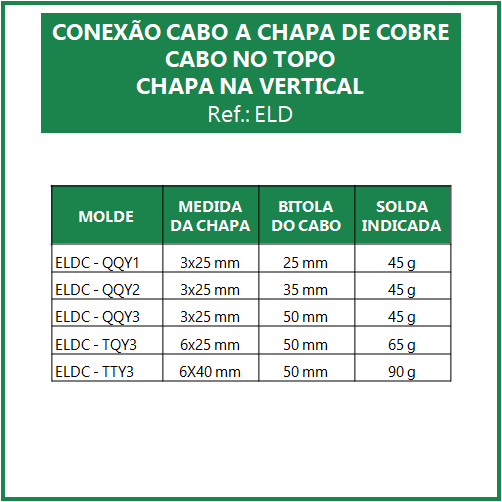 CONEXÃO CABO A CHAPA DE COBRE
CABO NO TOPO
CHAPA NA VERTICAL
Ref.: ELD

| MOLDE | MEDIDA DA CHAPA | BITOLA DO CABO | SOLDA INDICADA |
|---|---|---|---|
| ELDC - QQY1 | 3x25 mm | 25 mm | 45 g |
| ELDC - QQY2 | 3x25 mm | 35 mm | 45 g |
| ELDC - QQY3 | 3x25 mm | 50 mm | 45 g |
| ELDC - TQY3 | 6x25 mm | 50 mm | 65 g |
| ELDC - TTY3 | 6X40 mm | 50 mm | 90 g |